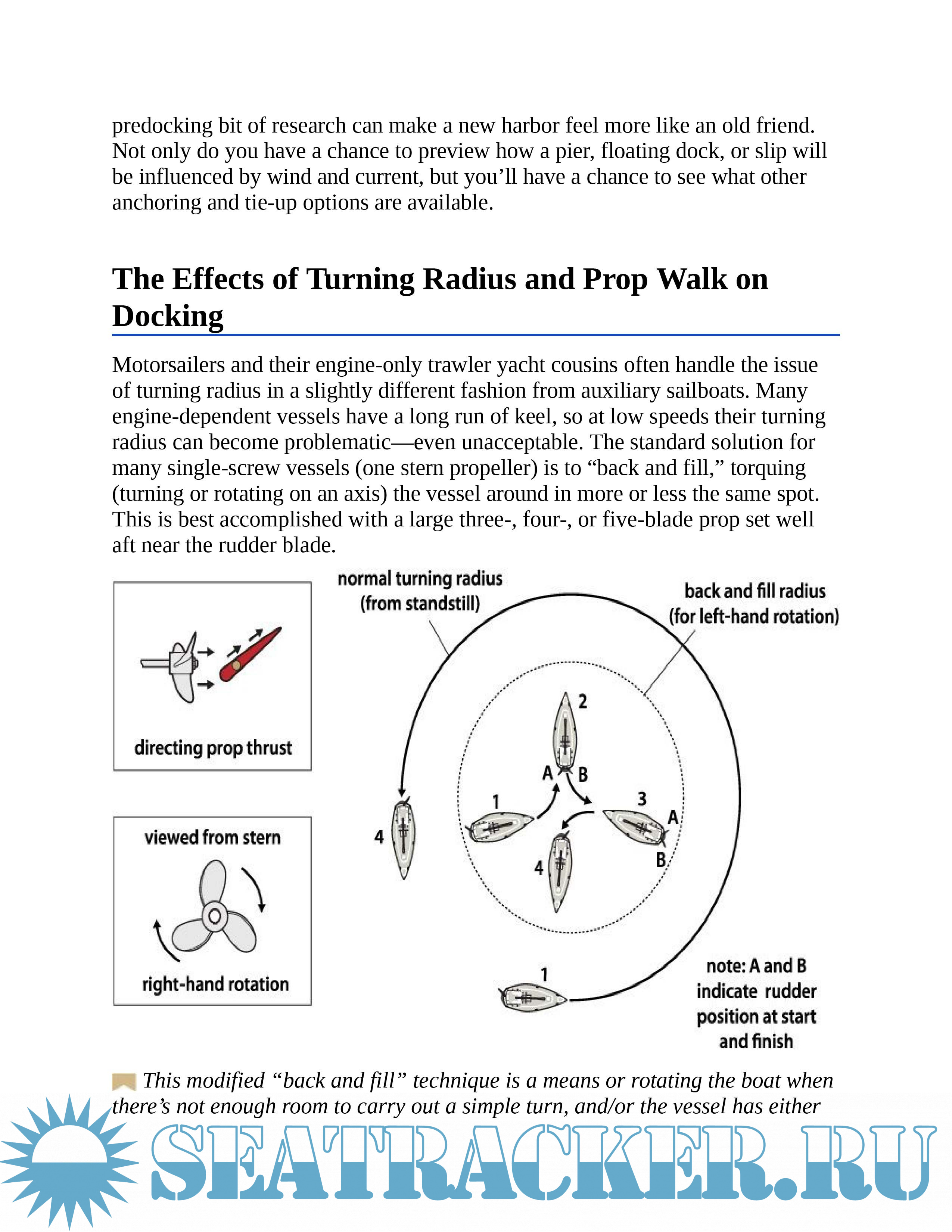 predocking bit of research can make a new harbor feel more like an old friend. Not only do you have a chance to preview how a pier, floating dock, or slip will be influenced by wind and current, but you'll have a chance to see what other anchoring and tie-up options are available.

The Effects of Turning Radius and Prop Walk on Docking

Motorsailers and their engine-only trawler yacht cousins often handle the issue of turning radius in a slightly different fashion from auxiliary sailboats. Many engine-dependent vessels have a long run of keel, so at low speeds their turning radius can become problematic—even unacceptable. The standard solution for many single-screw vessels (one stern propeller) is to "back and fill," torquing (turning or rotating on an axis) the vessel around in more or less the same spot. This is best accomplished with a large three-, four-, or five-blade prop set well aft near the rudder blade.

directing prop thrust

viewed from stern

right-hand rotation

normal turning radius (from standstill)

back and fill radius (for left-hand rotation)

2

A B

1

3

A

B

4

4

1

note: A and B indicate rudder position at start and finish

This modified "back and fill" technique is a means or rotating the boat when there's not enough room to carry out a simple turn, and/or the vessel has either

SEATRACKER.RU